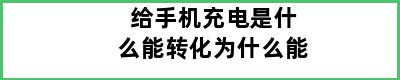 给手机充电是什么能转化为什么能